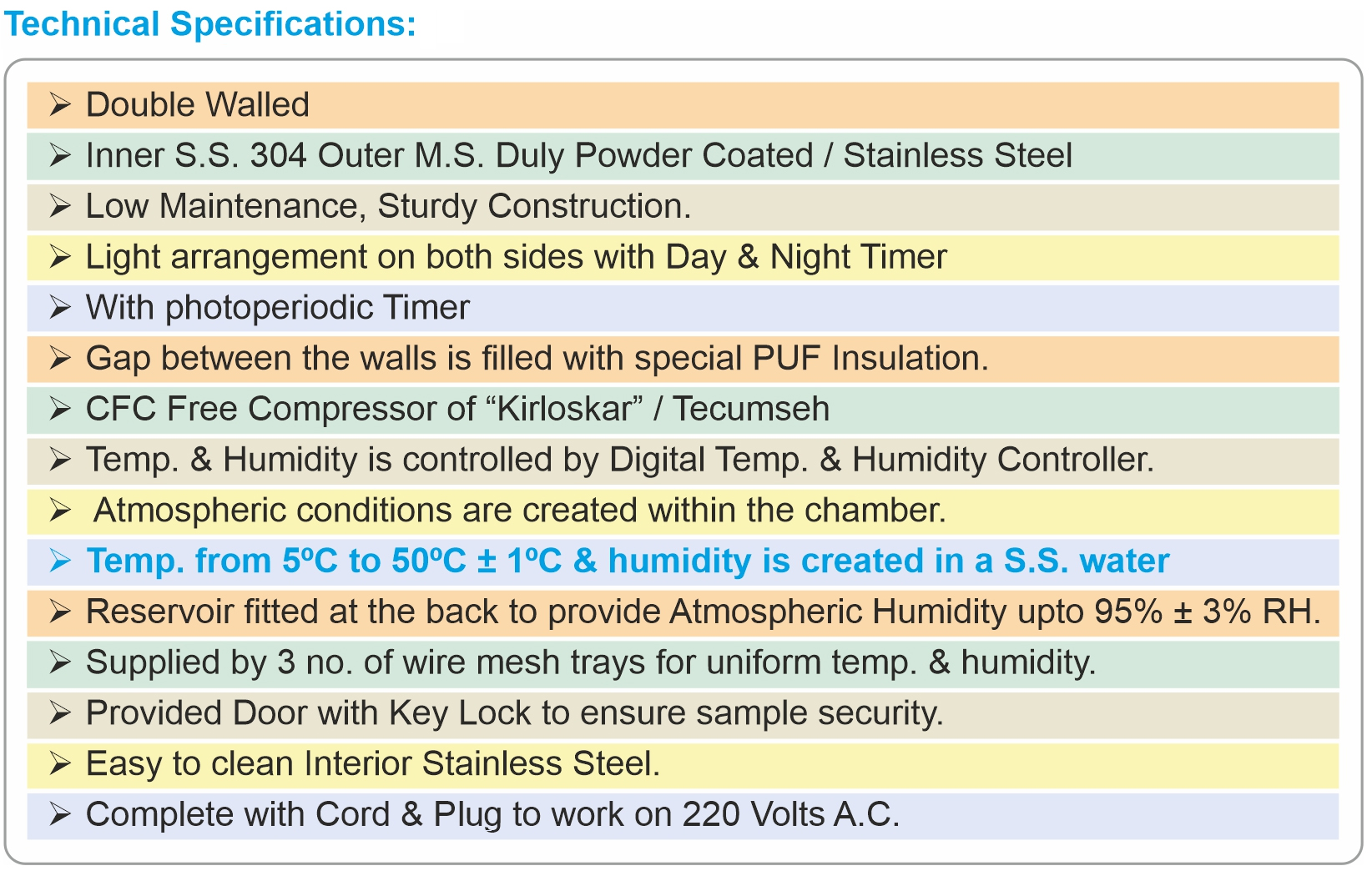 Technical Specifications:

➢ Double Walled

➢ Inner S.S. 304 Outer M.S. Duly Powder Coated / Stainless Steel

➢ Low Maintenance, Sturdy Construction.

➢ Light arrangement on both sides with Day & Night Timer

➢ With photoperiodic Timer

➢ Gap between the walls is filled with special PUF Insulation.

➢ CFC Free Compressor of “Kirloskar” / Tecumseh

➢ Temp. & Humidity is controlled by Digital Temp. & Humidity Controller.

➢ Atmospheric conditions are created within the chamber.

➢ Temp. from 5ºC to 50ºC ± 1ºC & humidity is created in a S.S. water

➢ Reservoir fitted at the back to provide Atmospheric Humidity upto 95% ± 3% RH.

➢ Supplied by 3 no. of wire mesh trays for uniform temp. & humidity.

➢ Provided Door with Key Lock to ensure sample security.

➢ Easy to clean Interior Stainless Steel.

➢ Complete with Cord & Plug to work on 220 Volts A.C.